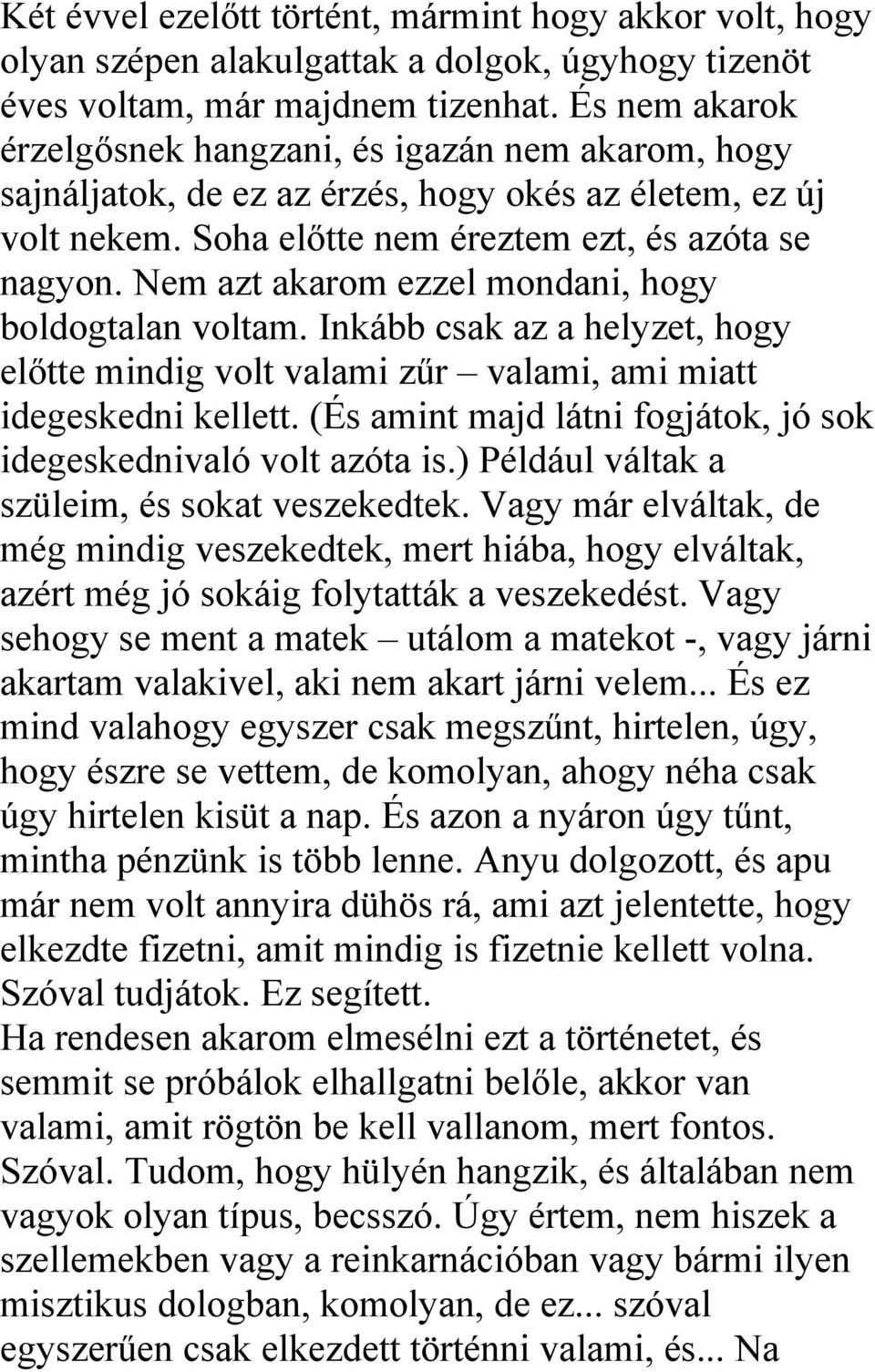 Két évvel ezelőtt történt, mármint hogy akkor volt, hogy olyan szépen alakulgattak a dolgok, úgyhogy tizenöt éves voltam, már majdnem tizenhat. És nem akarok érzelgősnek hangzani, és igazán nem akarom, hogy sajnáljatok, de ez az érzés, hogy okés az életem, ez új volt nekem. Soha előtte nem éreztem ezt, és azóta se nagyon. Nem azt akarom ezzel mondani, hogy boldogtalan voltam. Inkább csak az a helyzet, hogy előtte mindig volt valami zűr – valami, ami miatt idegeskedni kellett. (És amint majd látni fogjátok, jó sok idegeskednivaló volt azóta is.) Például váltak a szüleim, és sokat veszekedtek. Vagy már elváltak, de még mindig veszekedtek, mert hiába, hogy elváltak, azért még jó sokáig folytatták a veszekedést. Vagy sehogy se ment a matek – utálom a matekot -, vagy járni akartam valakivel, aki nem akart járni velem... És ez mind valahogy egyszer csak megszűnt, hirtelen, úgy, hogy észre se vettem, de komolyan, ahogy néha csak úgy hirtelen kisüt a nap. És azon a nyáron úgy tűnt, mintha pénzünk is több lenne. Anyu dolgozott, és apu már nem volt annyira dühös rá, ami azt jelentette, hogy elkezdte fizetni, amit mindig is fizetnie kellett volna. Szóval tudjátok. Ez segített.
Ha rendesen akarom elmesélni ezt a történetet, és semmit se próbálok elhallgatni belőle, akkor van valami, amit rögtön be kell vallanom, mert fontos. Szóval. Tudom, hogy hülyén hangzik, és általában nem vagyok olyan típus, becsszó. Úgy értem, nem hiszek a szellemekben vagy a reinkarnációban vagy bármi ilyen misztikus dologban, komolyan, de ez... szóval egyszerűen csak elkezdett történni valami, és... Na